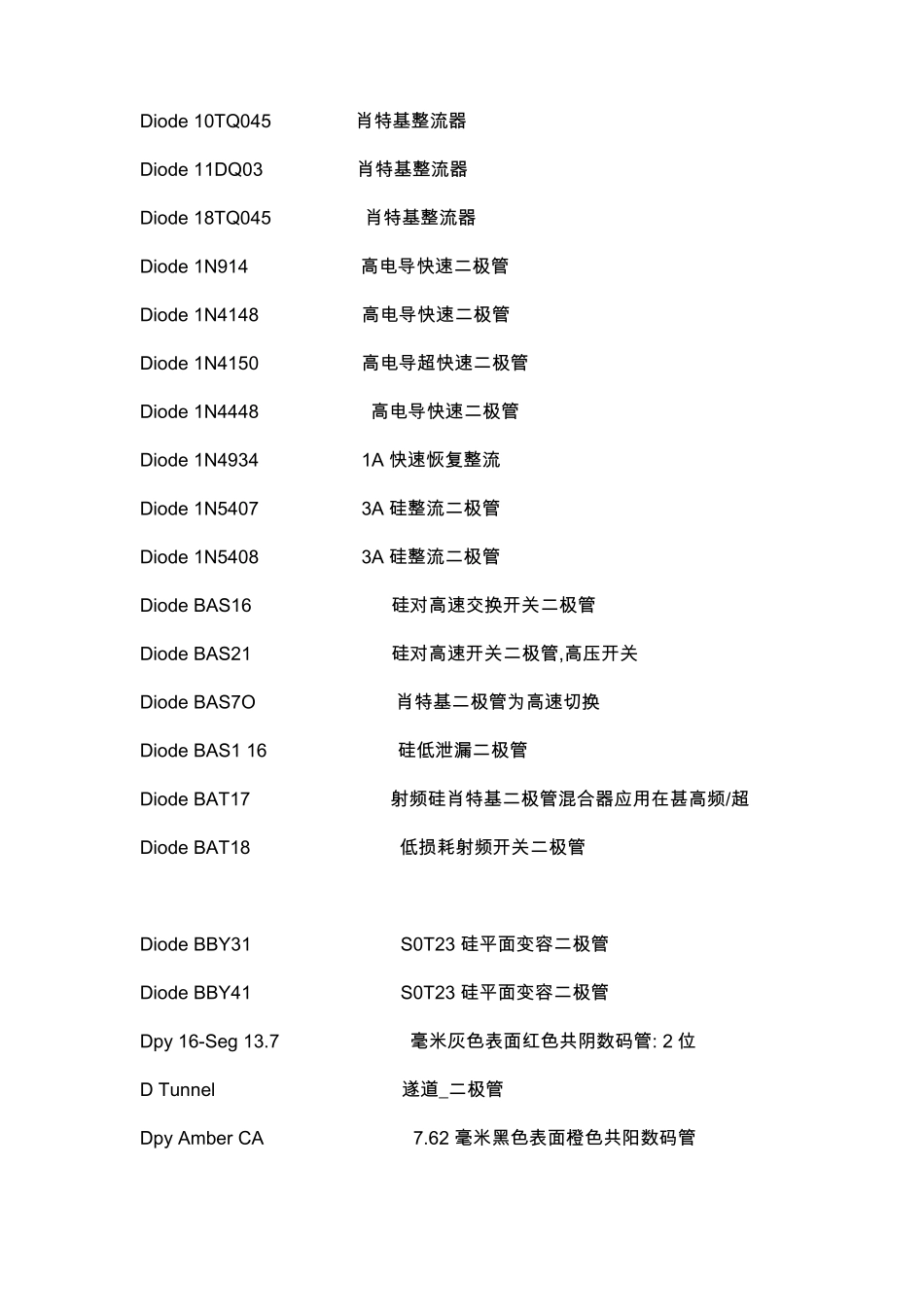 Diode 10TQ045 肖特基整流器

Diode 11DQ03 肖特基整流器

Diode 18TQ045 肖特基整流器

Diode 1N914 高电导快速二极管

Diode 1N4148 高电导快速二极管

Diode 1N4150 高电导超快速二极管

Diode 1N4448 高电导快速二极管

Diode 1N4934 1A 快速恢复整流

Diode 1N5407 3A 硅整流二极管

Diode 1N5408 3A 硅整流二极管

Diode BAS16 硅对高速交换开关二极管

Diode BAS21 硅对高速开关二极管,高压开关

Diode BAS7O 肖特基二极管为高速切换

Diode BAS1 16 硅低泄漏二极管

Diode BAT17 射频硅肖特基二极管混合器应用在甚高频/超

Diode BAT18 低损耗射频开关二极管

Diode BBY31 S0T23 硅平面变容二极管

Diode BBY41 S0T23 硅平面变容二极管

Dpy 16-Seg 13.7 毫米灰色表面红色共阴数码管: 2 位

D Tunnel 遂道_二极管

Dpy Amber CA 7.62 毫米黑色表面橙色共阳数码管